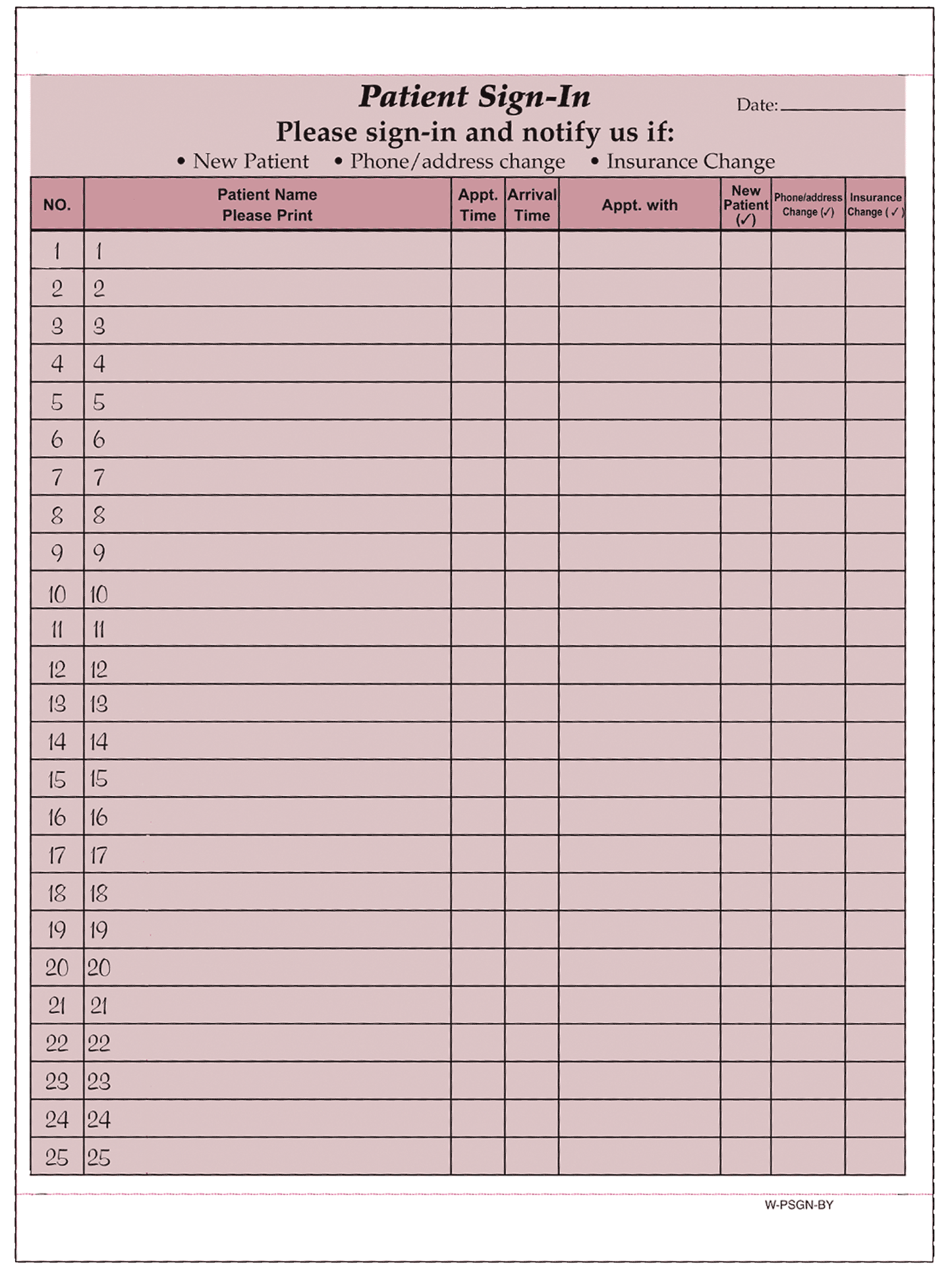 Patient Sign-In

Date: ____________

Please sign-in and notify us if:

• New Patient • Phone/address change • Insurance Change

| NO. | Patient Name Please Print | Appt. Time | Arrival Time | Appt. with | New Patient (✓) | Phone/address Change (✓) | Insurance Change (✓) |
|---|---|---|---|---|---|---|---|
| 1 | 1 | | | | | | |
| 2 | 2 | | | | | | |
| 3 | 3 | | | | | | |
| 4 | 4 | | | | | | |
| 5 | 5 | | | | | | |
| 6 | 6 | | | | | | |
| 7 | 7 | | | | | | |
| 8 | 8 | | | | | | |
| 9 | 9 | | | | | | |
| 10 | 10 | | | | | | |
| 11 | 11 | | | | | | |
| 12 | 12 | | | | | | |
| 13 | 13 | | | | | | |
| 14 | 14 | | | | | | |
| 15 | 15 | | | | | | |
| 16 | 16 | | | | | | |
| 17 | 17 | | | | | | |
| 18 | 18 | | | | | | |
| 19 | 19 | | | | | | |
| 20 | 20 | | | | | | |
| 21 | 21 | | | | | | |
| 22 | 22 | | | | | | |
| 23 | 23 | | | | | | |
| 24 | 24 | | | | | | |
| 25 | 25 | | | | | | |

W-PSGN-BY